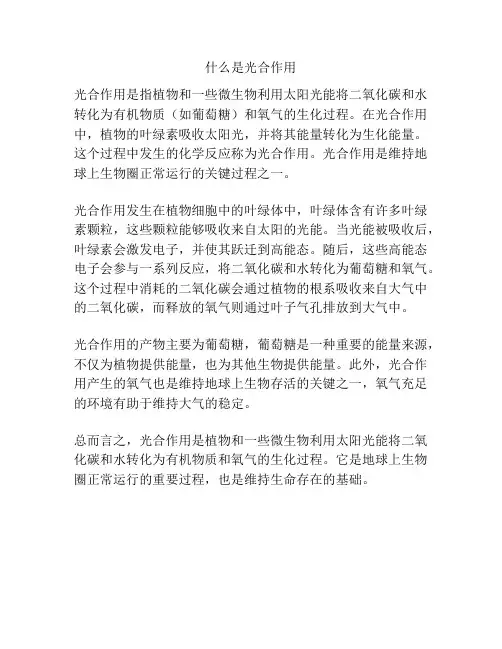 什么是光合作用

光合作用是指植物和一些微生物利用太阳光能将二氧化碳和水转化为有机物质（如葡萄糖）和氧气的生化过程。在光合作用中，植物的叶绿素吸收太阳光，并将其能量转化为生化能量。这个过程中发生的化学反应称为光合作用。光合作用是维持地球上生物圈正常运行的关键过程之一。

光合作用发生在植物细胞中的叶绿体中，叶绿体含有许多叶绿素颗粒，这些颗粒能够吸收来自太阳的光能。当光能被吸收后，叶绿素会激发电子，并使其跃迁到高能态。随后，这些高能态电子会参与一系列反应，将二氧化碳和水转化为葡萄糖和氧气。这个过程中消耗的二氧化碳会通过植物的根系吸收来自大气中的二氧化碳，而释放的氧气则通过叶子气孔排放到大气中。

光合作用的产物主要为葡萄糖，葡萄糖是一种重要的能量来源，不仅为植物提供能量，也为其他生物提供能量。此外，光合作用产生的氧气也是维持地球上生物存活的关键之一，氧气充足的环境有助于维持大气的稳定。

总而言之，光合作用是植物和一些微生物利用太阳光能将二氧化碳和水转化为有机物质和氧气的生化过程。它是地球上生物圈正常运行的重要过程，也是维持生命存在的基础。